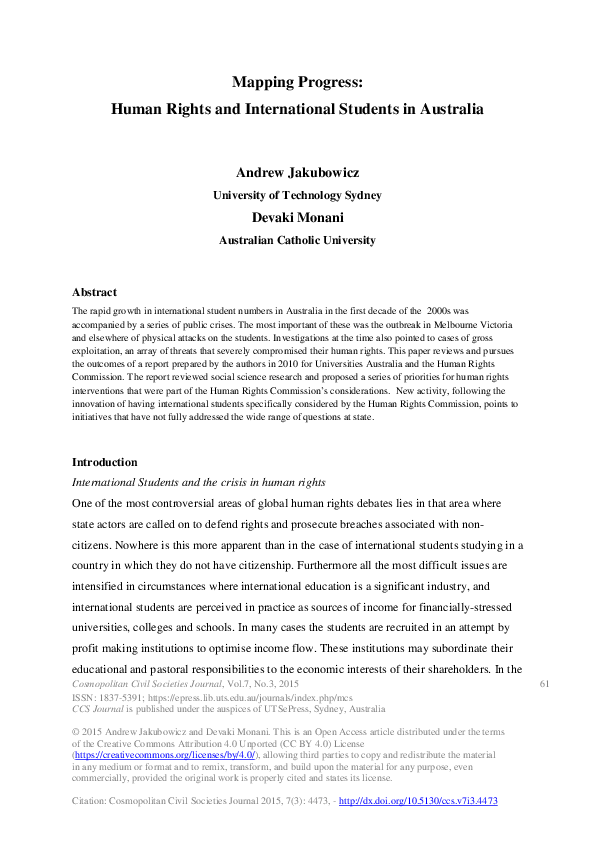 Mapping Progress:
Human Rights and International Students in Australia

Andrew Jakubowicz
University of Technology Sydney
Devaki Monani
Australian Catholic University

Abstract
The rapid growth in international student numbers in Australia in the first decade of the 2000s was accompanied by a series of public crises. The most important of these was the outbreak in Melbourne Victoria and elsewhere of physical attacks on the students. Investigations at the time also pointed to cases of gross exploitation, an array of threats that severely compromised their human rights. This paper reviews and pursues the outcomes of a report prepared by the authors in 2010 for Universities Australia and the Human Rights Commission. The report reviewed social science research and proposed a series of priorities for human rights interventions that were part of the Human Rights Commission's considerations. New activity, following the innovation of having international students specifically considered by the Human Rights Commission, points to initiatives that have not fully addressed the wide range of questions at state.

Introduction
International Students and the crisis in human rights
One of the most controversial areas of global human rights debates lies in that area where state actors are called on to defend rights and prosecute breaches associated with non-citizens. Nowhere is this more apparent than in the case of international students studying in a country in which they do not have citizenship. Furthermore all the most difficult issues are intensified in circumstances where international education is a significant industry, and international students are perceived in practice as sources of income for financially-stressed universities, colleges and schools. In many cases the students are recruited in an attempt by profit making institutions to optimise income flow. These institutions may subordinate their educational and pastoral responsibilities to the economic interests of their shareholders. In the

Cosmopolitan Civil Societies Journal, Vol.7, No.3, 2015 61
ISSN: 1837-5391; https://epress.lib.uts.edu.au/journals/index.php/mcs
CCS Journal is published under the auspices of UTSePress, Sydney, Australia

© 2015 Andrew Jakubowicz and Devaki Monani. This is an Open Access article distributed under the terms of the Creative Commons Attribution 4.0 Unported (CC BY 4.0) License (https://creativecommons.org/licenses/by/4.0/), allowing third parties to copy and redistribute the material in any medium or format and to remix, transform, and build upon the material for any purpose, even commercially, provided the original work is properly cited and states its license.

Citation: Cosmopolitan Civil Societies Journal 2015, 7(3): 4473, - http://dx.doi.org/10.5130/ccs.v7i3.4473